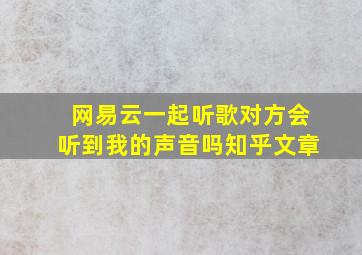 网易云一起听歌对方会听到我的声音吗知乎文章